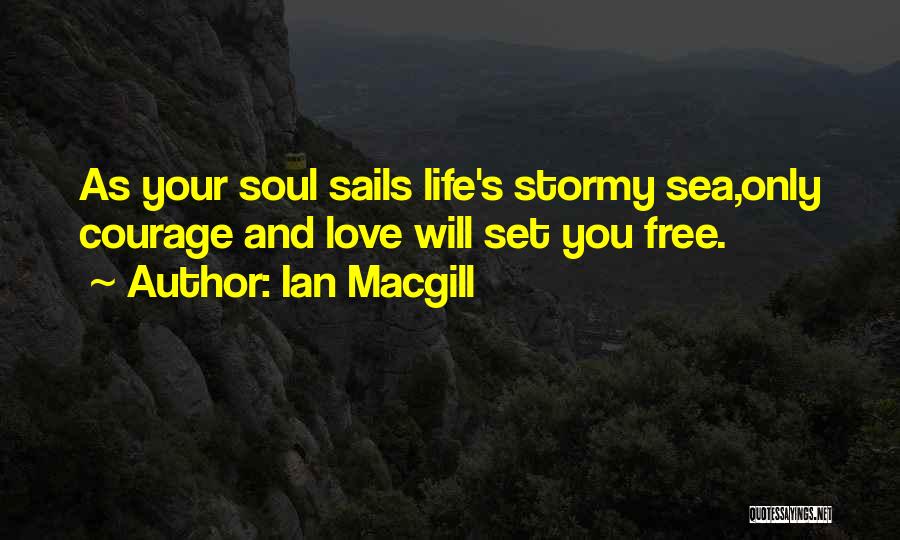 As your soul sails life's stormy sea,only courage and love will set you free.
~ Author: Ian Macgill

QUOTESSAYINGS.NET